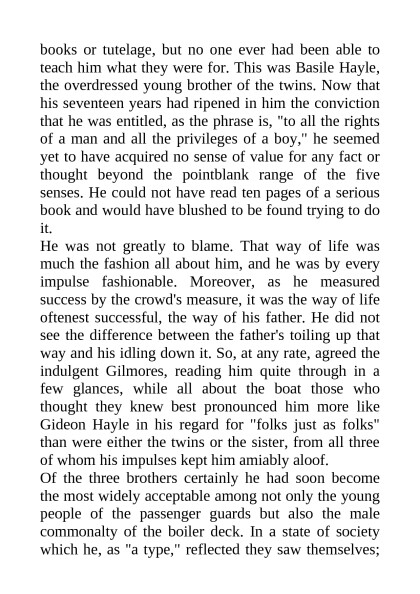 books or tutelage, but no one ever had been able to teach him what they were for. This was Basile Hayle, the overdressed young brother of the twins. Now that his seventeen years had ripened in him the conviction that he was entitled, as the phrase is, "to all the rights of a man and all the privileges of a boy," he seemed yet to have acquired no sense of value for any fact or thought beyond the pointblank range of the five senses. He could not have read ten pages of a serious book and would have blushed to be found trying to do it.
He was not greatly to blame. That way of life was much the fashion all about him, and he was by every impulse fashionable. Moreover, as he measured success by the crowd's measure, it was the way of life oftenest successful, the way of his father. He did not see the difference between the father's toiling up that way and his idling down it. So, at any rate, agreed the indulgent Gilmores, reading him quite through in a few glances, while all about the boat those who thought they knew best pronounced him more like Gideon Hayle in his regard for "folks just as folks" than were either the twins or the sister, from all three of whom his impulses kept him amiably aloof.
Of the three brothers certainly he had soon become the most widely acceptable among not only the young people of the passenger guards but also the male commonalty of the boiler deck. In a state of society which he, as "a type," reflected they saw themselves;